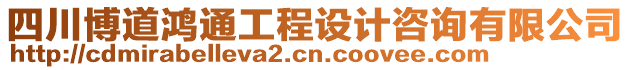 四川博道鸿通工程设计咨询有限公司
http://cdmirabelleva2.cn.coovee.com